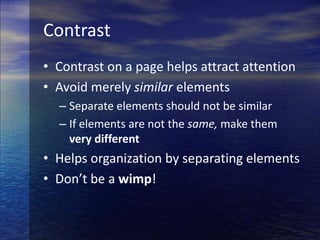 Contrast

• Contrast on a page helps attract attention
• Avoid merely similar elements
– Separate elements should not be similar
– If elements are not the same, make them very different
• Helps organization by separating elements
• Don't be a wimp!